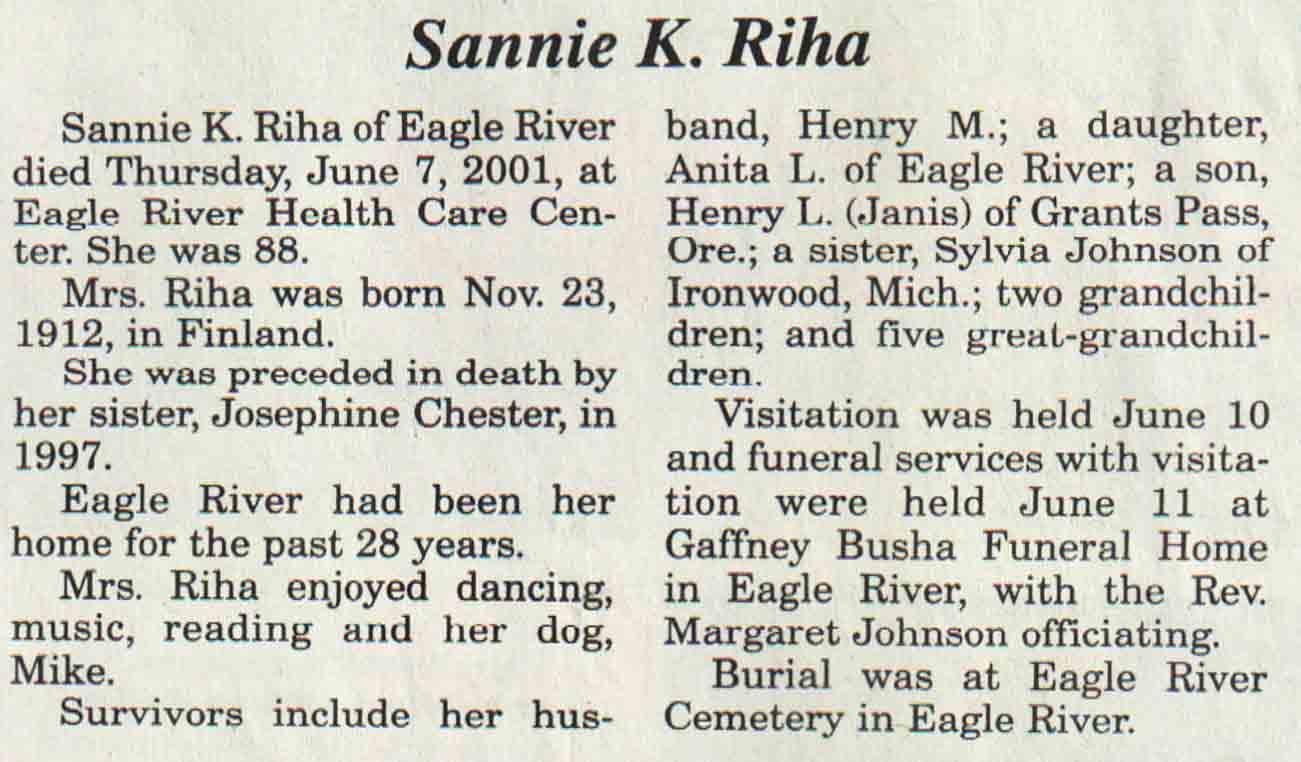 Sannie K. Riha

Sannie K. Riha of Eagle River died Thursday, June 7, 2001, at Eagle River Health Care Center. She was 88.

Mrs. Riha was born Nov. 23, 1912, in Finland.

She was preceded in death by her sister, Josephine Chester, in 1997.

Eagle River had been her home for the past 28 years.

Mrs. Riha enjoyed dancing, music, reading and her dog, Mike.

Survivors include her husband, Henry M.; a daughter, Anita L. of Eagle River; a son, Henry L. (Janis) of Grants Pass, Ore.; a sister, Sylvia Johnson of Ironwood, Mich.; two grandchildren; and five great-grandchildren.

Visitation was held June 10 and funeral services with visitation were held June 11 at Gaffney Busha Funeral Home in Eagle River, with the Rev. Margaret Johnson officiating.

Burial was at Eagle River Cemetery in Eagle River.